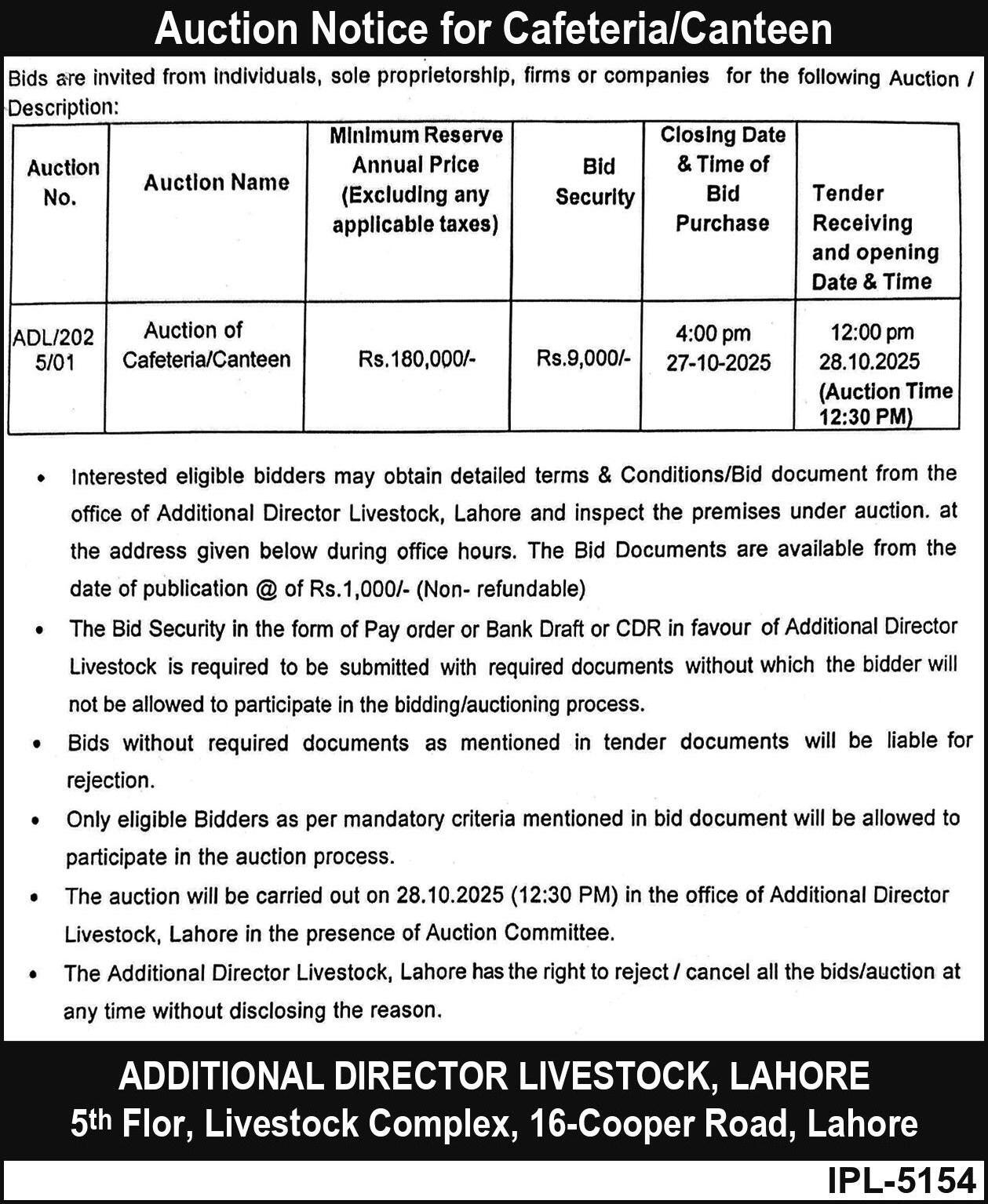 Auction Notice for Cafeteria/Canteen

Bids are invited from individuals, sole proprietorship, firms or companies for the following Auction / Description:

| Auction No. | Auction Name | Minimum Reserve Annual Price (Excluding any applicable taxes) | Bid Security | Closing Date & Time of Bid Purchase | Tender Receiving and opening Date & Time |
|---|---|---|---|---|---|
| ADL/2025/01 | Auction of Cafeteria/Canteen | Rs.180,000/- | Rs.9,000/- | 4:00 pm 27-10-2025 | 12:00 pm 28.10.2025 (Auction Time 12:30 PM) |

• Interested eligible bidders may obtain detailed terms & Conditions/Bid document from the office of Additional Director Livestock, Lahore and inspect the premises under auction. at the address given below during office hours. The Bid Documents are available from the date of publication @ of Rs.1,000/- (Non- refundable)

• The Bid Security in the form of Pay order or Bank Draft or CDR in favour of Additional Director Livestock is required to be submitted with required documents without which the bidder will not be allowed to participate in the bidding/auctioning process.

• Bids without required documents as mentioned in tender documents will be liable for rejection.

• Only eligible Bidders as per mandatory criteria mentioned in bid document will be allowed to participate in the auction process.

• The auction will be carried out on 28.10.2025 (12:30 PM) in the office of Additional Director Livestock, Lahore in the presence of Auction Committee.

• The Additional Director Livestock, Lahore has the right to reject / cancel all the bids/auction at any time without disclosing the reason.

ADDITIONAL DIRECTOR LIVESTOCK, LAHORE
5th Flor, Livestock Complex, 16-Cooper Road, Lahore

IPL-5154